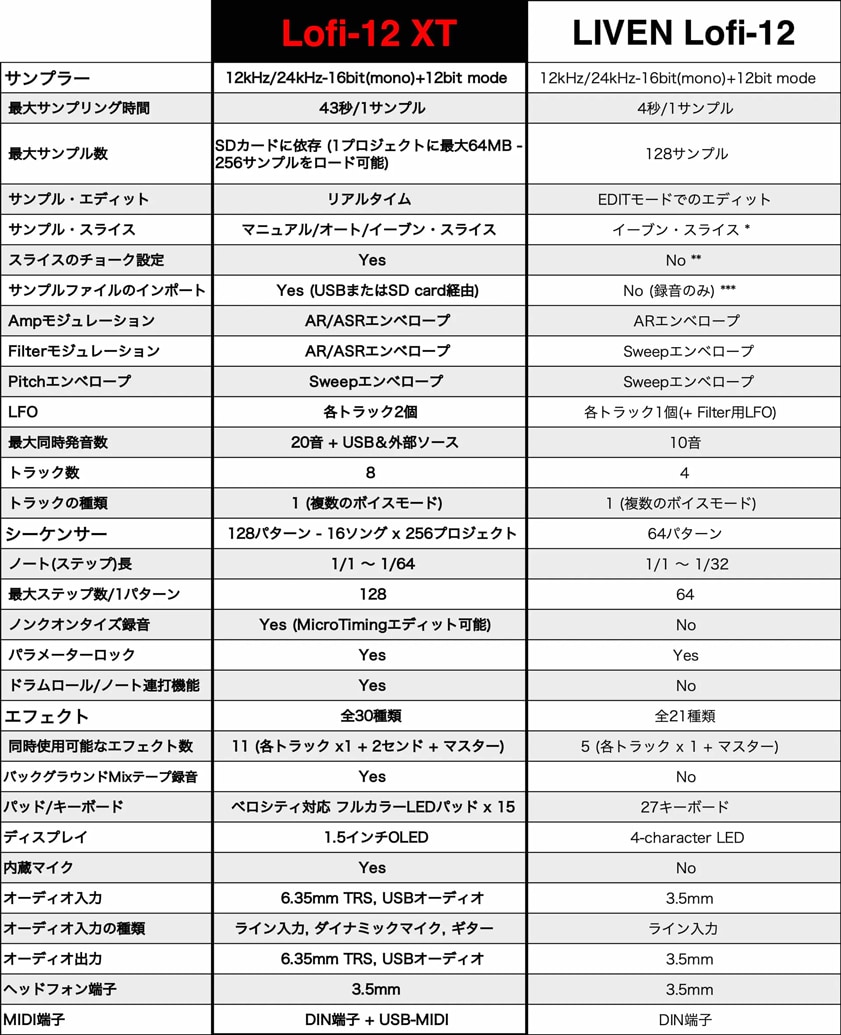 | | Lofi-12 XT | LIVEN Lofi-12 |
|---|---|---|
| サンプラー | 12kHz/24kHz-16bit(mono)+12bit mode | 12kHz/24kHz-16bit(mono)+12bit mode |
| 最大サンプリング時間 | 43秒/1サンプル | 4秒/1サンプル |
| 最大サンプル数 | SDカードに依存 (1プロジェクトに最大64MB - 256サンプルをロード可能) | 128サンプル |
| サンプル・エディット | リアルタイム | EDITモードでのエディット |
| サンプル・スライス | マニュアル/オート/イーブン・スライス | イーブン・スライス * |
| スライスのチョーク設定 | Yes | No ** |
| サンプルファイルのインポート | Yes (USBまたはSD card経由) | No (録音のみ) *** |
| Ampモジュレーション | AR/ASRエンベロープ | ARエンベロープ |
| Filterモジュレーション | AR/ASRエンベロープ | Sweepエンベロープ |
| Pitchエンベロープ | Sweepエンベロープ | Sweepエンベロープ |
| LFO | 各トラック2個 | 各トラック1個(+ Filter用LFO) |
| 最大同時発音数 | 20音 + USB&外部ソース | 10音 |
| トラック数 | 8 | 4 |
| トラックの種類 | 1 (複数のボイスモード) | 1 (複数のボイスモード) |
| シーケンサー | 128パターン - 16ソング x 256プロジェクト | 64パターン |
| ノート(ステップ)長 | 1/1 〜 1/64 | 1/1 〜 1/32 |
| 最大ステップ数/1パターン | 128 | 64 |
| ノンクオンタイズ録音 | Yes (MicroTimingエディット可能) | No |
| パラメーターロック | Yes | Yes |
| ドラムロール/ノート連打機能 | Yes | No |
| エフェクト | 全30種類 | 全21種類 |
| 同時使用可能なエフェクト数 | 11 (各トラック x1 + 2センド + マスター) | 5 (各トラック x 1 + マスター) |
| バックグラウンドMixテープ録音 | Yes | No |
| パッド/キーボード | ベロシティ対応 フルカラーLEDパッド x 15 | 27キーボード |
| ディスプレイ | 1.5インチOLED | 4-character LED |
| 内蔵マイク | Yes | No |
| オーディオ入力 | 6.35mm TRS, USBオーディオ | 3.5mm |
| オーディオ入力の種類 | ライン入力, ダイナミックマイク, ギター | ライン入力 |
| オーディオ出力 | 6.35mm TRS, USBオーディオ | 3.5mm |
| ヘッドフォン端子 | 3.5mm | 3.5mm |
| MIDI端子 | DIN端子 + USB-MIDI | DIN端子 |